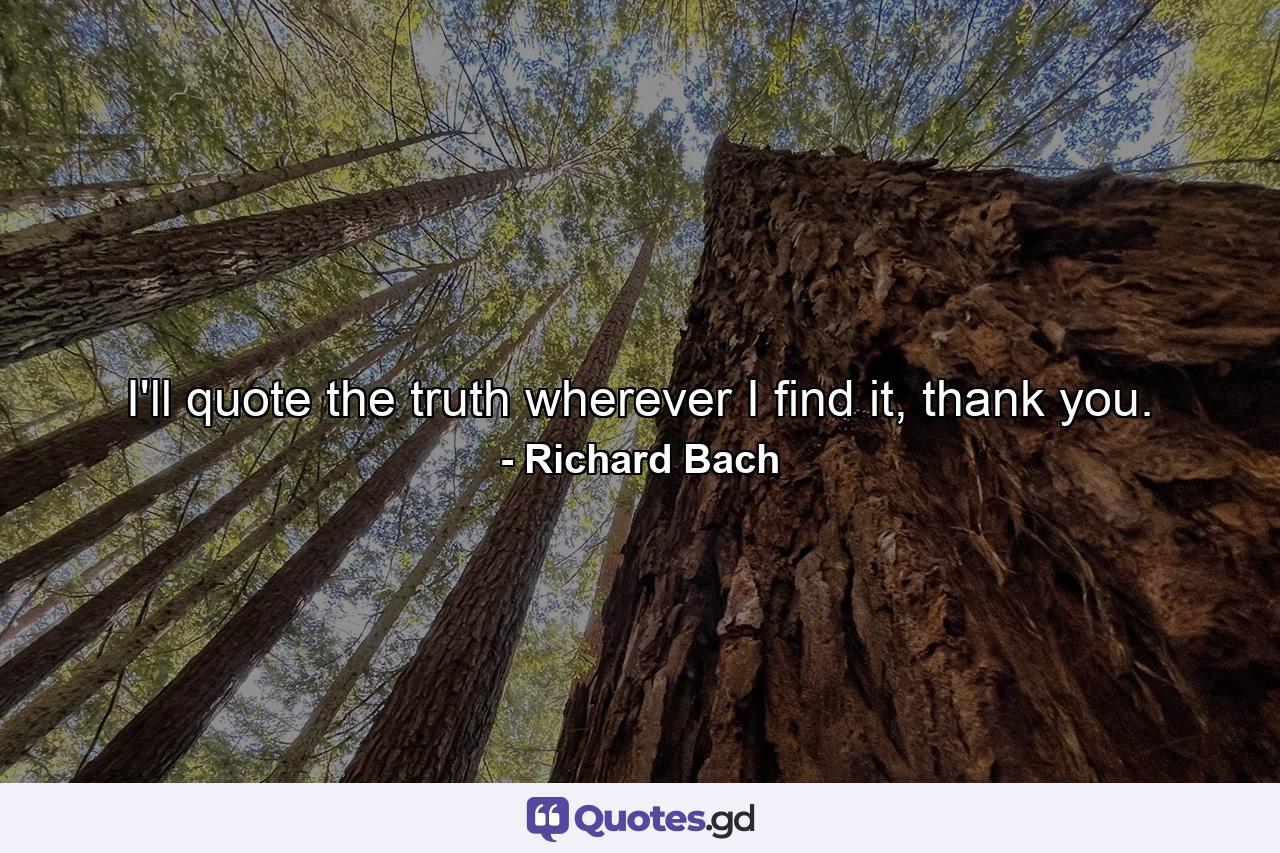 I'll quote the truth wherever I find it, thank you.
- Richard Bach

Quotes.gd